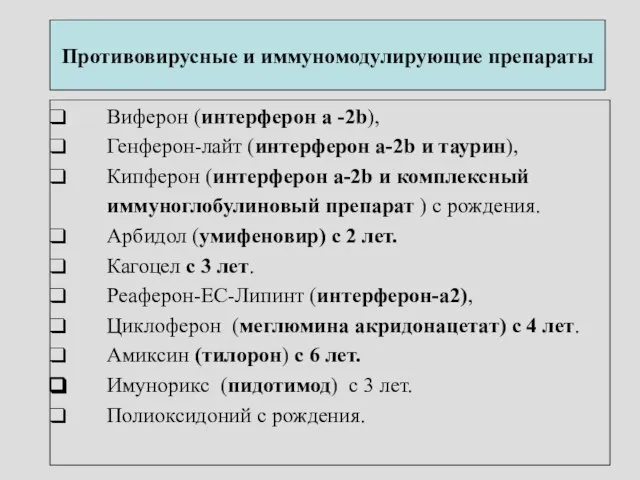 Противовирусные и иммуномодулирующие препараты

❑ Виферон (интерферон а -2b),
❑ Генферон-лайт (интерферон а-2b и таурин),
❑ Кипферон (интерферон а-2b и комплексный иммуноглобулиновый препарат ) с рождения.
❑ Арбидол (умифеновир) с 2 лет.
❑ Кагоцел с 3 лет.
❑ Реаферон-ЕС-Липинт (интерферон-а2),
❑ Циклоферон (меглюмина акридонацетат) с 4 лет.
❑ Амиксин (тилорон) с 6 лет.
❑ Имунорикс (пидотимод) с 3 лет.
❑ Полиоксидоний с рождения.